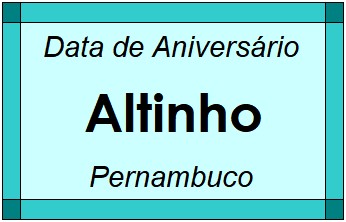 Data de Aniversário

Altinho

Pernambuco